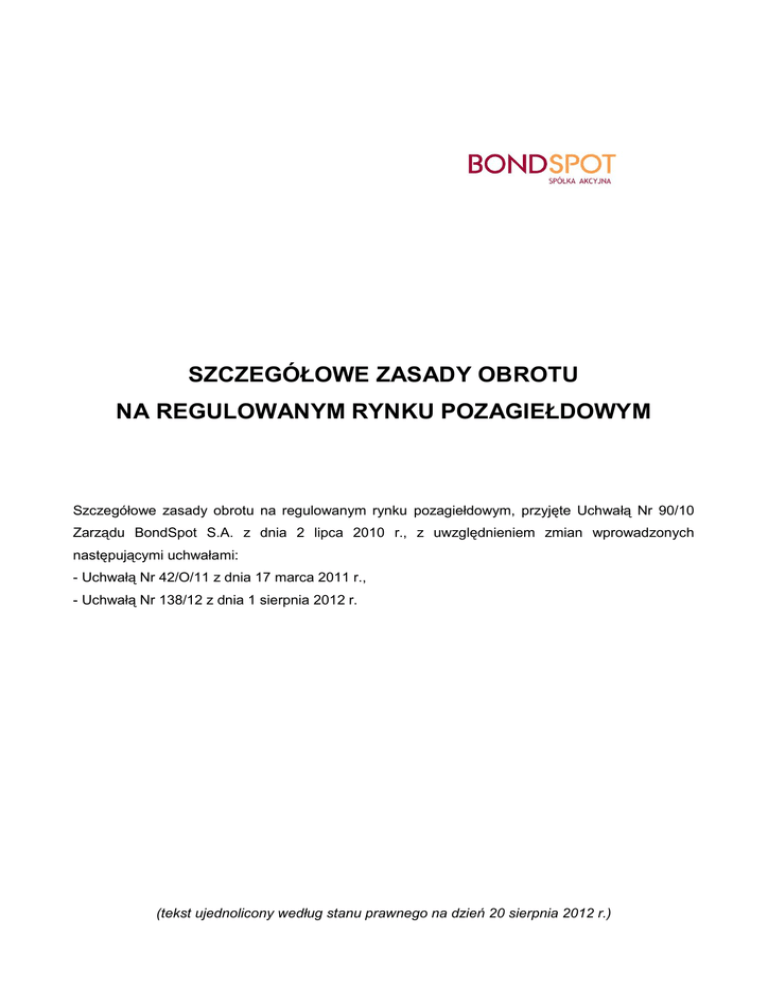 BONDSPOT
SPÓŁKA AKCYJNA

SZCZEGÓŁOWE ZASADY OBROTU
NA REGULOWANYM RYNKU POZAGIEŁDOWYM

Szczegółowe zasady obrotu na regulowanym rynku pozagiełdowym, przyjęte Uchwałą Nr 90/10 Zarządu BondSpot S.A. z dnia 2 lipca 2010 r., z uwzględnieniem zmian wprowadzonych następującymi uchwałami:
- Uchwałą Nr 42/O/11 z dnia 17 marca 2011 r.,
- Uchwałą Nr 138/12 z dnia 1 sierpnia 2012 r.

(tekst ujednolicony według stanu prawnego na dzień 20 sierpnia 2012 r.)